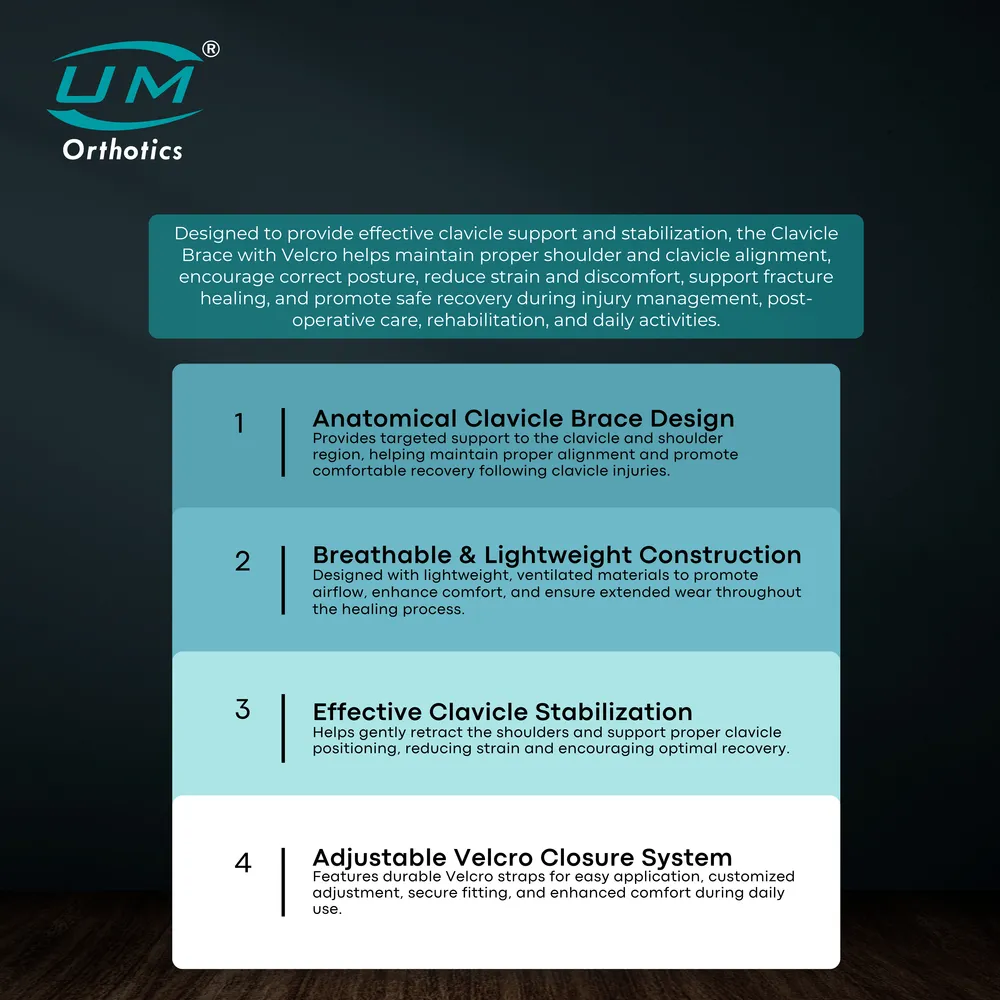 UM®
Orthotics

Designed to provide effective clavicle support and stabilization, the Clavicle Brace with Velcro helps maintain proper shoulder and clavicle alignment, encourage correct posture, reduce strain and discomfort, support fracture healing, and promote safe recovery during injury management, post-operative care, rehabilitation, and daily activities.

1
Anatomical Clavicle Brace Design
Provides targeted support to the clavicle and shoulder region, helping maintain proper alignment and promote comfortable recovery following clavicle injuries.

2
Breathable & Lightweight Construction
Designed with lightweight, ventilated materials to promote airflow, enhance comfort, and ensure extended wear throughout the healing process.

3
Effective Clavicle Stabilization
Helps gently retract the shoulders and support proper clavicle positioning, reducing strain and encouraging optimal recovery.

4
Adjustable Velcro Closure System
Features durable Velcro straps for easy application, customized adjustment, secure fitting, and enhanced comfort during daily use.